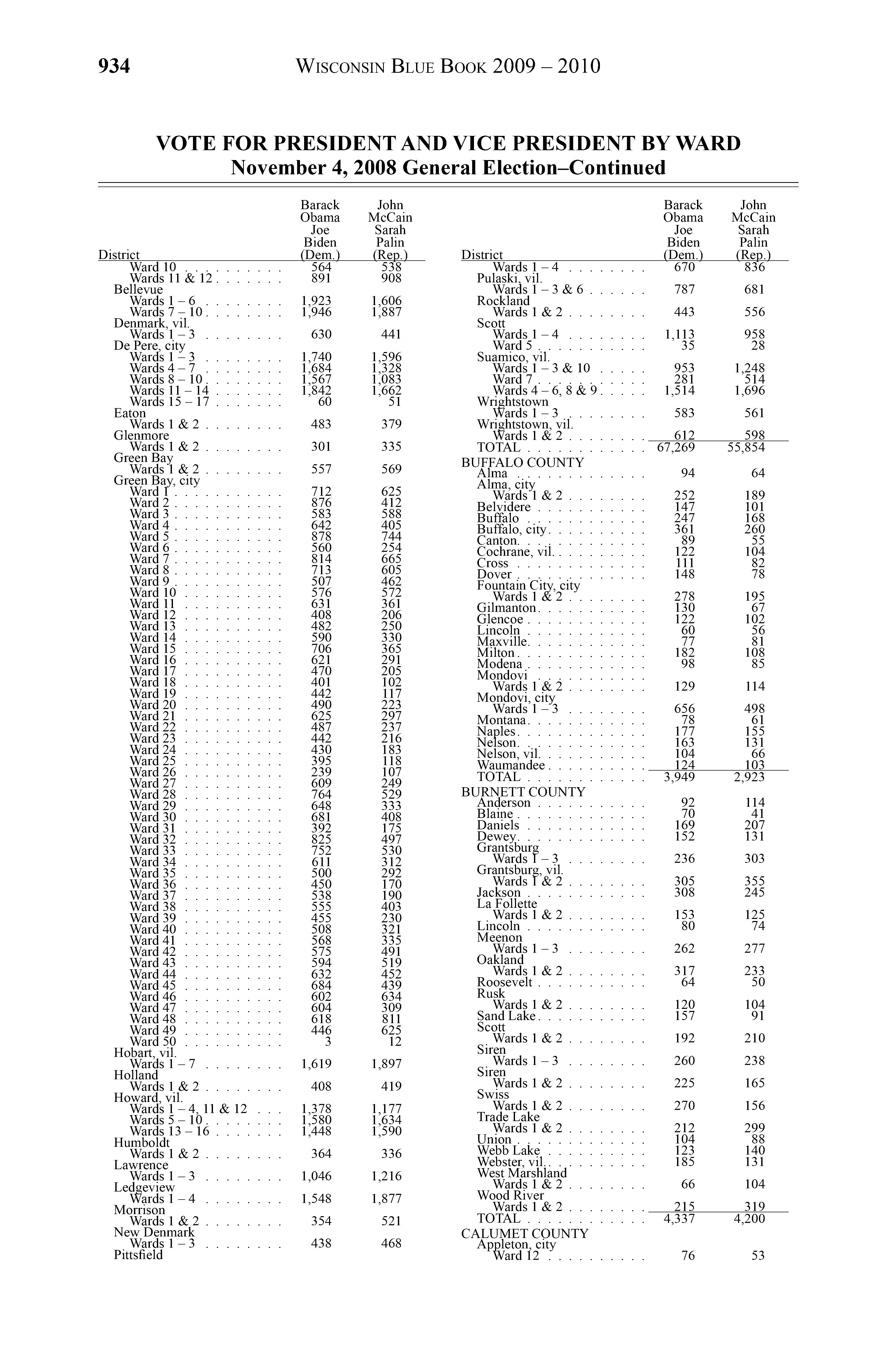 934 WISCONSIN BLUE BOOK 2009 – 2010

VOTE FOR PRESIDENT AND VICE PRESIDENT BY WARD
November 4, 2008 General Election–Continued

| District | Barack Obama Joe Biden (Dem.) | John McCain Sarah Palin (Rep.) |
|---|---|---|
| Ward 10 | 564 | 538 |
| Wards 11 & 12 | 891 | 908 |
| Bellevue | | |
| Wards 1 – 6 | 1,923 | 1,606 |
| Wards 7 – 10 | 1,946 | 1,887 |
| Denmark, vil. | | |
| Wards 1 – 3 | 630 | 441 |
| De Pere, city | | |
| Wards 1 – 3 | 1,740 | 1,596 |
| Wards 4 – 7 | 1,684 | 1,328 |
| Wards 8 – 10 | 1,567 | 1,083 |
| Wards 11 – 14 | 1,842 | 1,662 |
| Wards 15 – 17 | 60 | 51 |
| Eaton | | |
| Wards 1 & 2 | 483 | 379 |
| Glenmore | | |
| Wards 1 & 2 | 301 | 335 |
| Green Bay | | |
| Wards 1 & 2 | 557 | 569 |
| Green Bay, city | | |
| Ward 1 | 712 | 625 |
| Ward 2 | 876 | 412 |
| Ward 3 | 583 | 588 |
| Ward 4 | 642 | 405 |
| Ward 5 | 878 | 744 |
| Ward 6 | 560 | 254 |
| Ward 7 | 814 | 665 |
| Ward 8 | 713 | 605 |
| Ward 9 | 507 | 462 |
| Ward 10 | 576 | 572 |
| Ward 11 | 631 | 361 |
| Ward 12 | 408 | 206 |
| Ward 13 | 482 | 250 |
| Ward 14 | 590 | 330 |
| Ward 15 | 706 | 365 |
| Ward 16 | 621 | 291 |
| Ward 17 | 470 | 205 |
| Ward 18 | 401 | 102 |
| Ward 19 | 442 | 117 |
| Ward 20 | 490 | 223 |
| Ward 21 | 625 | 297 |
| Ward 22 | 487 | 237 |
| Ward 23 | 442 | 216 |
| Ward 24 | 430 | 183 |
| Ward 25 | 395 | 118 |
| Ward 26 | 239 | 107 |
| Ward 27 | 609 | 249 |
| Ward 28 | 764 | 529 |
| Ward 29 | 648 | 333 |
| Ward 30 | 681 | 408 |
| Ward 31 | 392 | 175 |
| Ward 32 | 825 | 497 |
| Ward 33 | 752 | 530 |
| Ward 34 | 611 | 312 |
| Ward 35 | 500 | 292 |
| Ward 36 | 450 | 170 |
| Ward 37 | 538 | 190 |
| Ward 38 | 555 | 403 |
| Ward 39 | 455 | 230 |
| Ward 40 | 508 | 321 |
| Ward 41 | 568 | 335 |
| Ward 42 | 575 | 491 |
| Ward 43 | 594 | 519 |
| Ward 44 | 632 | 452 |
| Ward 45 | 684 | 439 |
| Ward 46 | 602 | 634 |
| Ward 47 | 604 | 309 |
| Ward 48 | 618 | 811 |
| Ward 49 | 446 | 625 |
| Ward 50 | 3 | 12 |
| Hobart, vil. | | |
| Wards 1 – 7 | 1,619 | 1,897 |
| Holland | | |
| Wards 1 & 2 | 408 | 419 |
| Howard, vil. | | |
| Wards 1 – 4, 11 & 12 | 1,378 | 1,177 |
| Wards 5 – 10 | 1,580 | 1,634 |
| Wards 13 – 16 | 1,448 | 1,590 |
| Humboldt | | |
| Wards 1 & 2 | 364 | 336 |
| Lawrence | | |
| Wards 1 – 3 | 1,046 | 1,216 |
| Ledgeview | | |
| Wards 1 – 4 | 1,548 | 1,877 |
| Morrison | | |
| Wards 1 & 2 | 354 | 521 |
| New Denmark | | |
| Wards 1 – 3 | 438 | 468 |
| Pittsfield | | |

| District | Barack Obama Joe Biden (Dem.) | John McCain Sarah Palin (Rep.) |
|---|---|---|
| Wards 1 – 4 | 670 | 836 |
| Pulaski, vil. | | |
| Wards 1 – 3 & 6 | 787 | 681 |
| Rockland | | |
| Wards 1 & 2 | 443 | 556 |
| Scott | | |
| Wards 1 – 4 | 1,113 | 958 |
| Ward 5 | 35 | 28 |
| Suamico, vil. | | |
| Wards 1 – 3 & 10 | 953 | 1,248 |
| Ward 7 | 281 | 514 |
| Wards 4 – 6, 8 & 9 | 1,514 | 1,696 |
| Wrightstown | | |
| Wards 1 – 3 | 583 | 561 |
| Wrightstown, vil. | | |
| Wards 1 & 2 | 612 | 598 |
| TOTAL | 67,269 | 55,854 |
| BUFFALO COUNTY | | |
| Alma | 94 | 64 |
| Alma, city | | |
| Wards 1 & 2 | 252 | 189 |
| Belvidere | 147 | 101 |
| Buffalo | 247 | 168 |
| Buffalo, city | 361 | 260 |
| Canton | 89 | 55 |
| Cochrane, vil. | 122 | 104 |
| Cross | 111 | 82 |
| Dover | 148 | 78 |
| Fountain City, city | | |
| Wards 1 & 2 | 278 | 195 |
| Gilmanton | 130 | 67 |
| Glencoe | 122 | 102 |
| Lincoln | 60 | 56 |
| Maxville | 77 | 81 |
| Milton | 182 | 108 |
| Modena | 98 | 85 |
| Mondovi | | |
| Wards 1 & 2 | 129 | 114 |
| Mondovi, city | | |
| Wards 1 – 3 | 656 | 498 |
| Montana | 78 | 61 |
| Naples | 177 | 155 |
| Nelson | 163 | 131 |
| Nelson, vil. | 104 | 66 |
| Waumandee | 124 | 103 |
| TOTAL | 3,949 | 2,923 |
| BURNETT COUNTY | | |
| Anderson | 92 | 114 |
| Blaine | 70 | 41 |
| Daniels | 169 | 207 |
| Dewey | 152 | 131 |
| Grantsburg | | |
| Wards 1 – 3 | 236 | 303 |
| Grantsburg, vil. | | |
| Wards 1 & 2 | 305 | 355 |
| Jackson | 308 | 245 |
| La Follette | | |
| Wards 1 & 2 | 153 | 125 |
| Lincoln | 80 | 74 |
| Meenon | | |
| Wards 1 – 3 | 262 | 277 |
| Oakland | | |
| Wards 1 & 2 | 317 | 233 |
| Roosevelt | 64 | 50 |
| Rusk | | |
| Wards 1 & 2 | 120 | 104 |
| Sand Lake | 157 | 91 |
| Scott | | |
| Wards 1 & 2 | 192 | 210 |
| Siren | | |
| Wards 1 – 3 | 260 | 238 |
| Siren | | |
| Wards 1 & 2 | 225 | 165 |
| Swiss | | |
| Wards 1 & 2 | 270 | 156 |
| Trade Lake | | |
| Wards 1 & 2 | 212 | 299 |
| Union | 104 | 88 |
| Webb Lake | 123 | 140 |
| Webster, vil. | 185 | 131 |
| West Marshland | | |
| Wards 1 & 2 | 66 | 104 |
| Wood River | | |
| Wards 1 & 2 | 215 | 319 |
| TOTAL | 4,337 | 4,200 |
| CALUMET COUNTY | | |
| Appleton, city | | |
| Ward 12 | 76 | 53 |